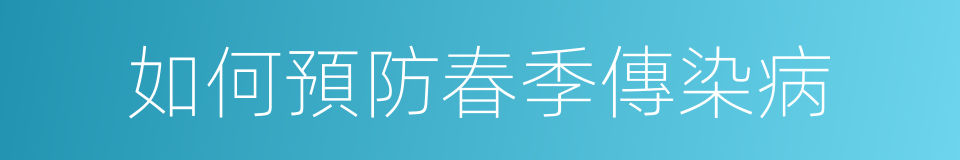 如何預防春季傳染病